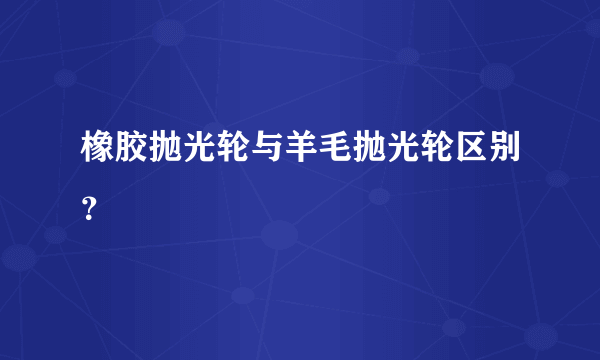 橡胶抛光轮与羊毛抛光轮区别？